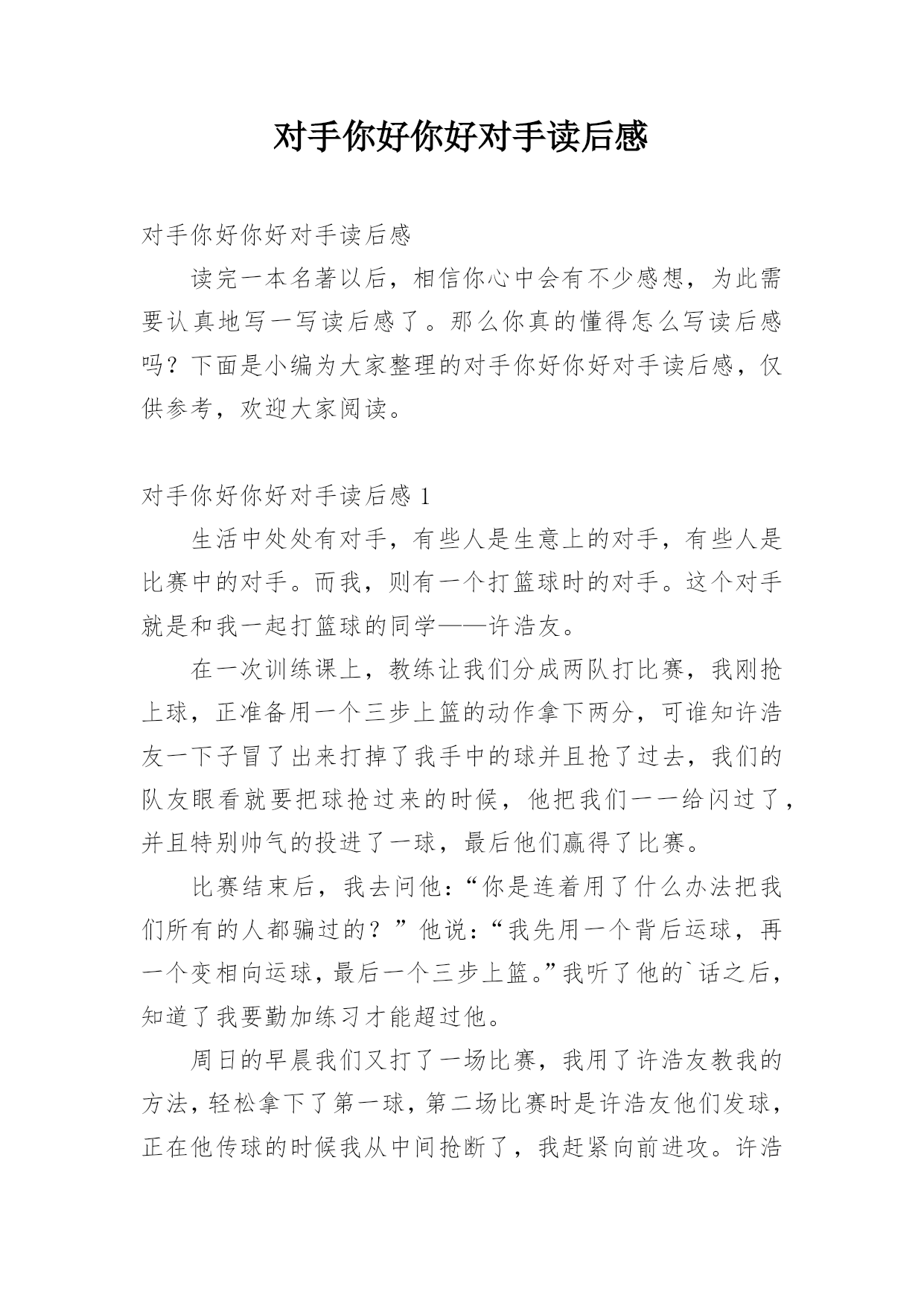 对手你好你好对手读后感

对手你好你好对手读后感

读完一本名著以后，相信你心中会有不少感想，为此需要认真地写一写读后感了。那么你真的懂得怎么写读后感吗？下面是小编为大家整理的对手你好你好对手读后感，仅供参考，欢迎大家阅读。

对手你好你好对手读后感 1

生活中处处有对手，有些人是生意上的对手，有些人是比赛中的对手。而我，则有一个打篮球时的对手。这个对手就是和我一起打篮球的同学——许浩友。

在一次训练课上，教练让我们分成两队打比赛，我刚抢上球，正准备用一个三步上篮的动作拿下两分，可谁知许浩友一下子冒了出来打掉了我手中的球并且抢了过去，我们的队友眼看就要把球抢过来的时候，他把我们一一给闪过了，并且特别帅气的投进了一球，最后他们赢得了比赛。

比赛结束后，我去问他：“你是连着用了什么办法把我们所有的人都骗过的？”他说：“我先用一个背后运球，再一个变相向运球，最后一个三步上篮。”我听了他的`话之后，知道了我要勤加练习才能超过他。

周日的早晨我们又打了一场比赛，我用了许浩友教我的方法，轻松拿下了第一球，第二场比赛时是许浩友他们发球，正在他传球的时候我从中间抢断了，我赶紧向前进攻。许浩